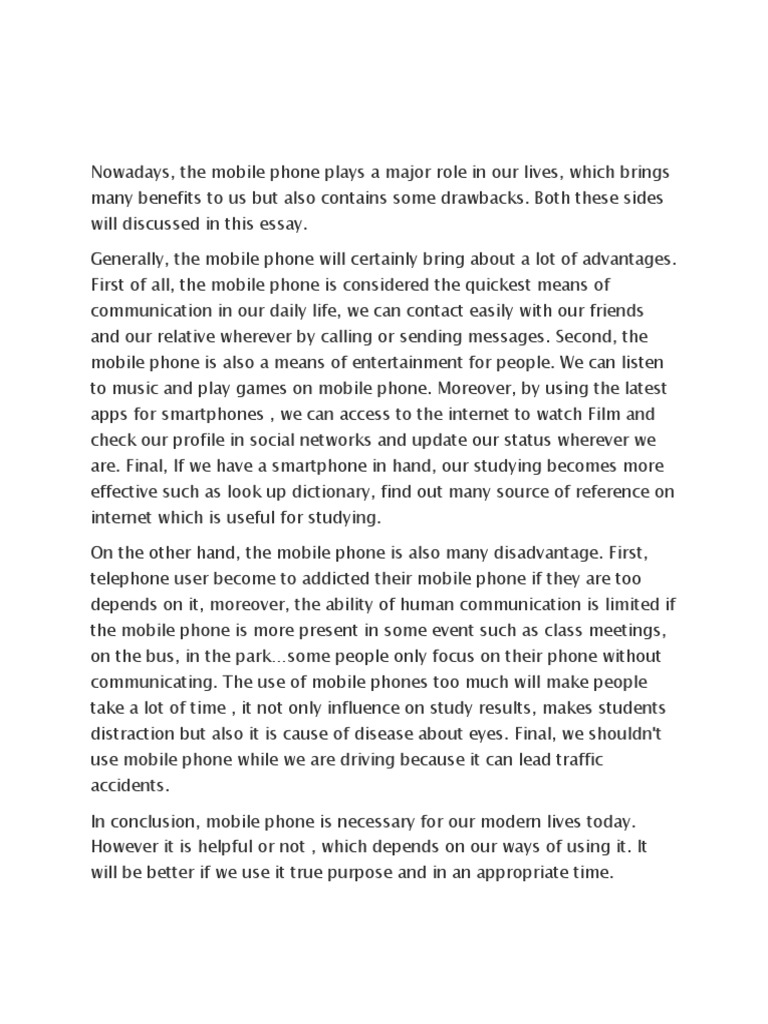 Nowadays, the mobile phone plays a major role in our lives, which brings many benefits to us but also contains some drawbacks. Both these sides will discussed in this essay.

Generally, the mobile phone will certainly bring about a lot of advantages. First of all, the mobile phone is considered the quickest means of communication in our daily life, we can contact easily with our friends and our relative wherever by calling or sending messages. Second, the mobile phone is also a means of entertainment for people. We can listen to music and play games on mobile phone. Moreover, by using the latest apps for smartphones , we can access to the internet to watch Film and check our profile in social networks and update our status wherever we are. Final, If we have a smartphone in hand, our studying becomes more effective such as look up dictionary, find out many source of reference on internet which is useful for studying.

On the other hand, the mobile phone is also many disadvantage. First, telephone user become to addicted their mobile phone if they are too depends on it, moreover, the ability of human communication is limited if the mobile phone is more present in some event such as class meetings, on the bus, in the park…some people only focus on their phone without communicating. The use of mobile phones too much will make people take a lot of time , it not only influence on study results, makes students distraction but also it is cause of disease about eyes. Final, we shouldn't use mobile phone while we are driving because it can lead traffic accidents.

In conclusion, mobile phone is necessary for our modern lives today. However it is helpful or not , which depends on our ways of using it. It will be better if we use it true purpose and in an appropriate time.